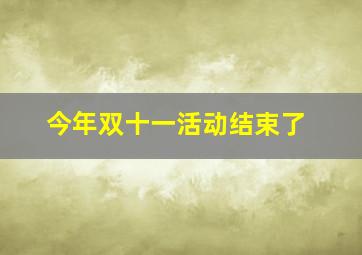 今年双十一活动结束了